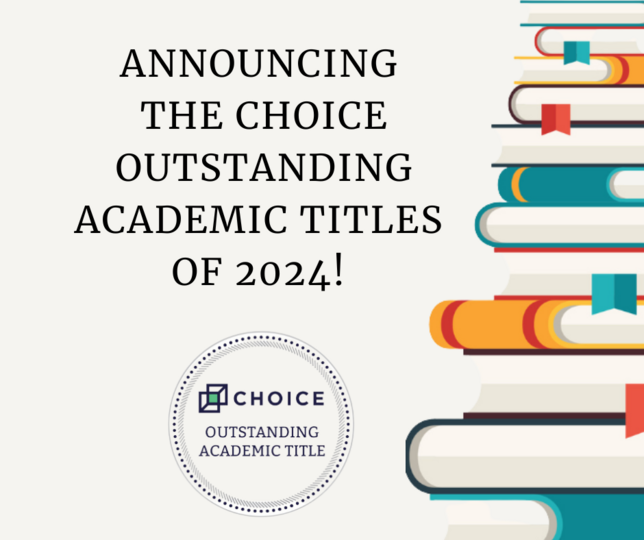 ANNOUNCING THE CHOICE OUTSTANDING ACADEMIC TITLES OF 2024!

CHOICE
OUTSTANDING ACADEMIC TITLE